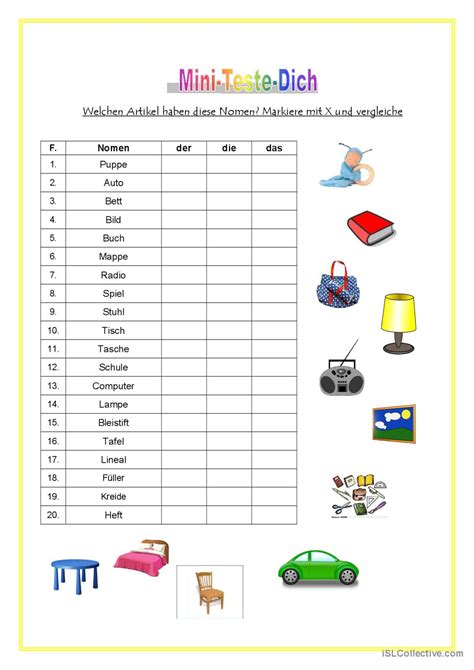 Mini-Teste-Dich

Welchen Artikel haben diese Nomen? Markiere mit X und vergleiche

| F. | Nomen | der | die | das |
|---|---|---|---|---|
| 1. | Puppe | | | |
| 2. | Auto | | | |
| 3. | Bett | | | |
| 4. | Bild | | | |
| 5. | Buch | | | |
| 6. | Mappe | | | |
| 7. | Radio | | | |
| 8. | Spiel | | | |
| 9. | Stuhl | | | |
| 10. | Tisch | | | |
| 11. | Tasche | | | |
| 12. | Schule | | | |
| 13. | Computer | | | |
| 14. | Lampe | | | |
| 15. | Bleistift | | | |
| 16. | Tafel | | | |
| 17. | Lineal | | | |
| 18. | Füller | | | |
| 19. | Kreide | | | |
| 20. | Heft | | | |

iSLCollective.com